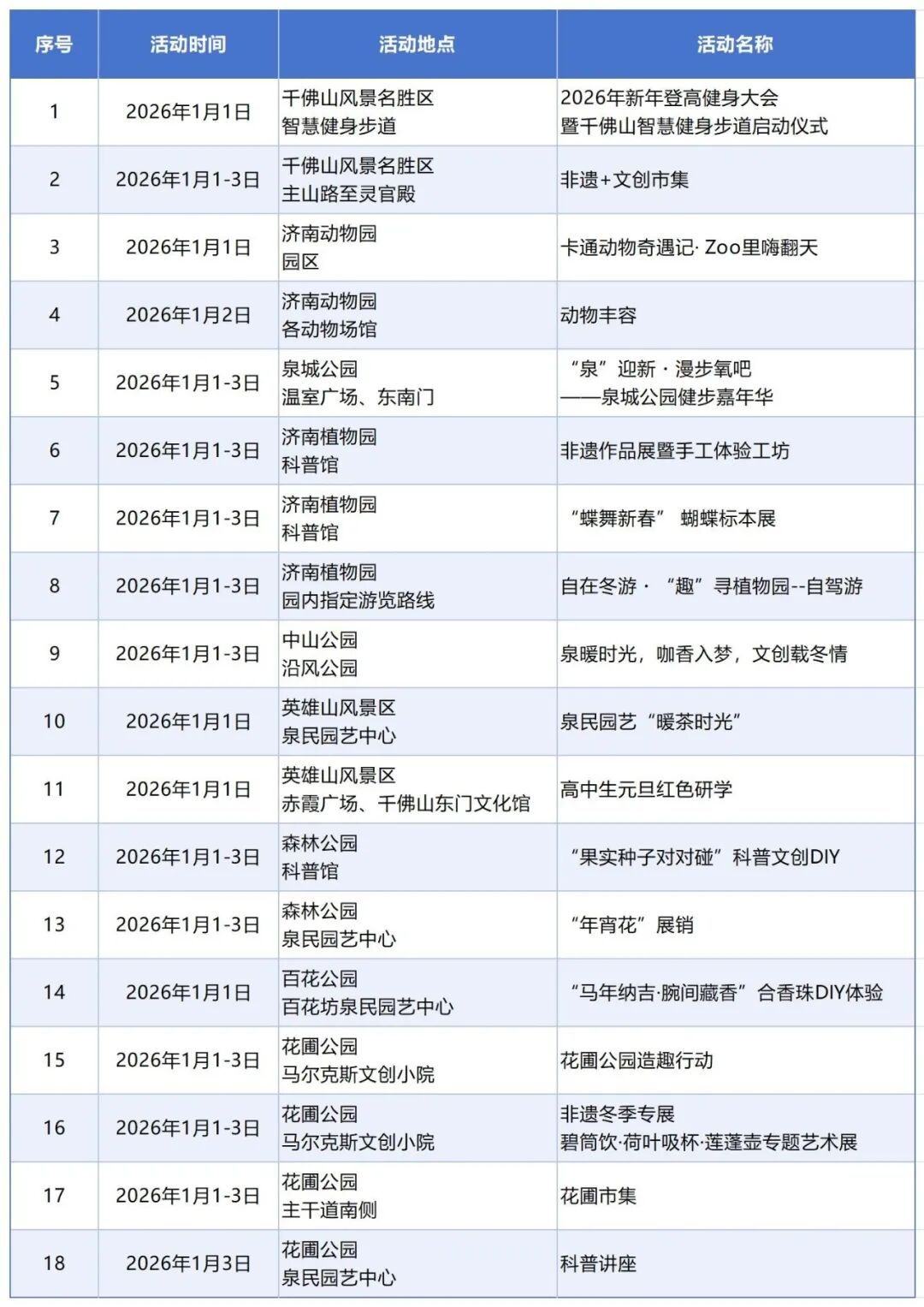 | 序号 | 活动时间 | 活动地点 | 活动名称 |
|---|---|---|---|
| 1 | 2026年1月1日 | 千佛山风景名胜区 智慧健身步道 | 2026年新年登高健身大会 暨千佛山智慧健身步道启动仪式 |
| 2 | 2026年1月1-3日 | 千佛山风景名胜区 主山路至灵官殿 | 非遗+文创市集 |
| 3 | 2026年1月1日 | 济南动物园 园区 | 卡通动物奇遇记· Zoo里嗨翻天 |
| 4 | 2026年1月2日 | 济南动物园 各动物场馆 | 动物丰容 |
| 5 | 2026年1月1-3日 | 泉城公园 温室广场、东南门 | “泉”迎新 · 漫步氧吧 ——泉城公园健步嘉年华 |
| 6 | 2026年1月1-3日 | 济南植物园 科普馆 | 非遗作品展暨手工体验工坊 |
| 7 | 2026年1月1-3日 | 济南植物园 科普馆 | “蝶舞新春” 蝴蝶标本展 |
| 8 | 2026年1月1-3日 | 济南植物园 园内指定游览路线 | 自在冬游 · “趣”寻植物园--自驾游 |
| 9 | 2026年1月1-3日 | 中山公园 沿风公园 | 泉暖时光，咖香入梦，文创载冬情 |
| 10 | 2026年1月1日 | 英雄山风景区 泉民园艺中心 | 泉民园艺“暖茶时光” |
| 11 | 2026年1月1日 | 英雄山风景区 赤霞广场、千佛山东门文化馆 | 高中生元旦红色研学 |
| 12 | 2026年1月1-3日 | 森林公园 科普馆 | “果实种子对对碰”科普文创DIY |
| 13 | 2026年1月1-3日 | 森林公园 泉民园艺中心 | “年宵花”展销 |
| 14 | 2026年1月1日 | 百花公园 百花坊泉民园艺中心 | “马年纳吉·腕间藏香”合香珠DIY体验 |
| 15 | 2026年1月1-3日 | 花圃公园 马尔克斯文创小院 | 花圃公园造趣行动 |
| 16 | 2026年1月1-3日 | 花圃公园 马尔克斯文创小院 | 非遗冬季专展 碧筒饮·荷叶吸杯·莲蓬壶专题艺术展 |
| 17 | 2026年1月1-3日 | 花圃公园 主干道南侧 | 花圃市集 |
| 18 | 2026年1月3日 | 花圃公园 泉民园艺中心 | 科普讲座 |